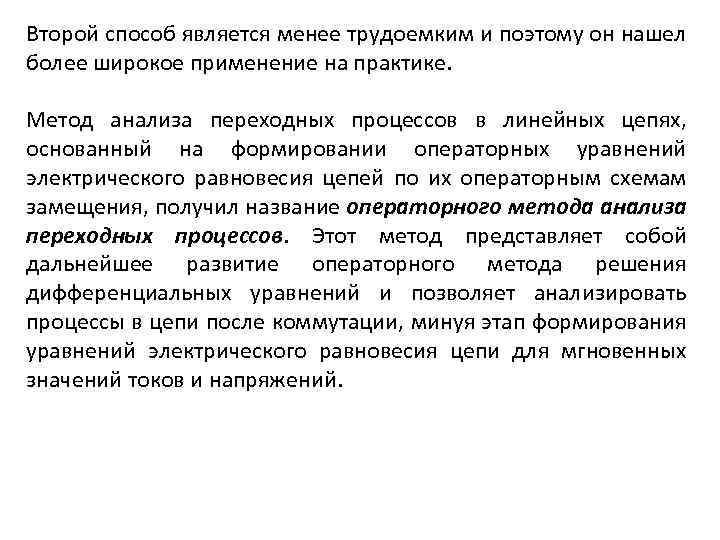 Второй способ является менее трудоемким и поэтому он нашел более широкое применение на практике.

Метод анализа переходных процессов в линейных цепях, основанный на формировании операторных уравнений электрического равновесия цепей по их операторным схемам замещения, получил название операторного метода анализа переходных процессов. Этот метод представляет собой дальнейшее развитие операторного метода решения дифференциальных уравнений и позволяет анализировать процессы в цепи после коммутации, минуя этап формирования уравнений электрического равновесия цепи для мгновенных значений токов и напряжений.